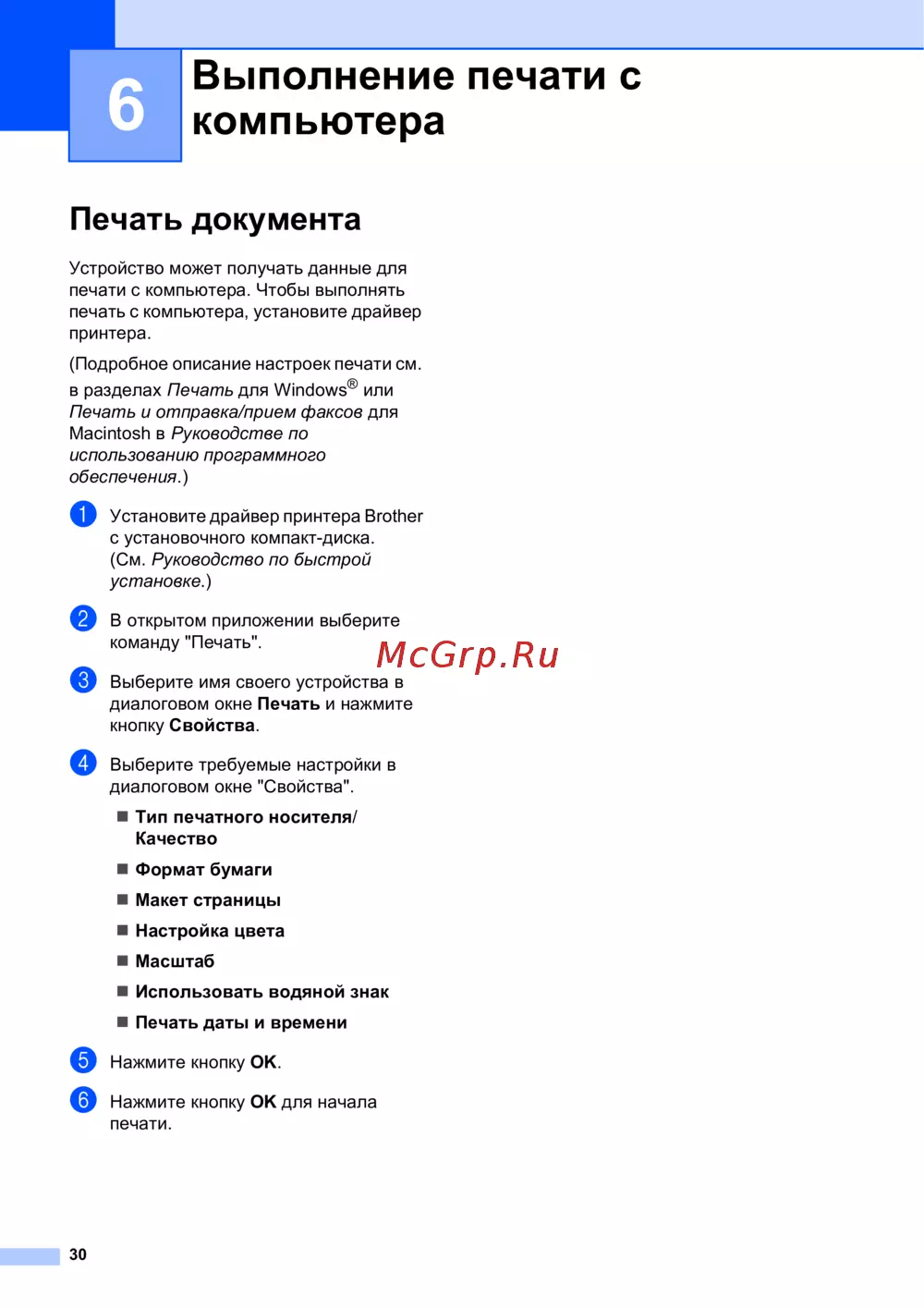 6

Выполнение печати с компьютера

Печать документа

Устройство может получать данные для печати с компьютера. Чтобы выполнять печать с компьютера, установите драйвер принтера.

(Подробное описание настроек печати см. в разделах Печать для Windows® или Печать и отправка/прием факсов для Macintosh в Руководстве по использованию программного обеспечения.)

1 Установите драйвер принтера Brother с установочного компакт-диска. (См. Руководство по быстрой установке.)

2 В открытом приложении выберите команду "Печать".

McGrp.Ru

3 Выберите имя своего устройства в диалоговом окне Печать и нажмите кнопку Свойства.

4 Выберите требуемые настройки в диалоговом окне "Свойства".

■ Тип печатного носителя/ Качество

■ Формат бумаги

■ Макет страницы

■ Настройка цвета

■ Масштаб

■ Использовать водяной знак

■ Печать даты и времени

5 Нажмите кнопку OK.

6 Нажмите кнопку OK для начала печати.

30